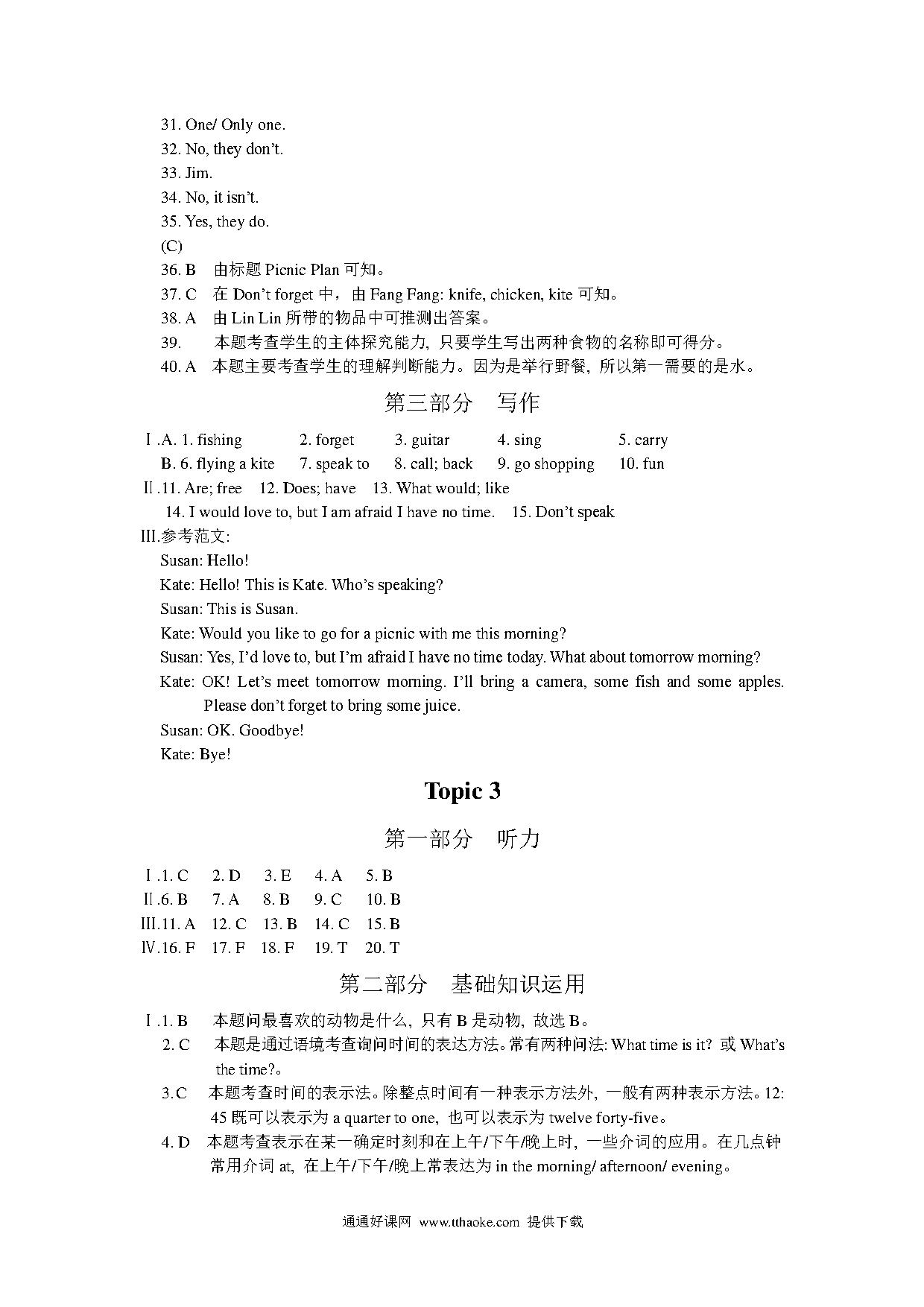 31. One/ Only one.
32. No, they don't.
33. Jim.
34. No, it isn't.
35. Yes, they do.
(C)
36. B 由标题 Picnic Plan 可知。
37. C 在 Don't forget 中，由 Fang Fang: knife, chicken, kite 可知。
38. A 由 Lin Lin 所带的物品中可推测出答案。
39. 本题考查学生的主体探究能力, 只要学生写出两种食物的名称即可得分。
40. A 本题主要考查学生的理解判断能力。因为是举行野餐, 所以第一需要的是水。

第三部分 写作

Ⅰ.A. 1. fishing 2. forget 3. guitar 4. sing 5. carry
B. 6. flying a kite 7. speak to 8. call; back 9. go shopping 10. fun
Ⅱ.11. Are; free 12. Does; have 13. What would; like
14. I would love to, but I am afraid I have no time. 15. Don't speak
Ⅲ.参考范文:
Susan: Hello!
Kate: Hello! This is Kate. Who's speaking?
Susan: This is Susan.
Kate: Would you like to go for a picnic with me this morning?
Susan: Yes, I'd love to, but I'm afraid I have no time today. What about tomorrow morning?
Kate: OK! Let's meet tomorrow morning. I'll bring a camera, some fish and some apples. Please don't forget to bring some juice.
Susan: OK. Goodbye!
Kate: Bye!

Topic 3

第一部分 听力

Ⅰ.1. C 2. D 3. E 4. A 5. B
Ⅱ.6. B 7. A 8. B 9. C 10. B
Ⅲ.11. A 12. C 13. B 14. C 15. B
Ⅳ.16. F 17. F 18. F 19. T 20. T

第二部分 基础知识运用

Ⅰ.1. B 本题问最喜欢的动物是什么, 只有 B 是动物, 故选 B。
2. C 本题是通过语境考查询问时间的表达方法。常有两种问法: What time is it? 或 What's the time?。
3. C 本题考查时间的表示法。除整点时间有一种表示方法外, 一般有两种表示方法。12: 45 既可以表示为 a quarter to one, 也可以表示为 twelve forty-five。
4. D 本题考查表示在某一确定时刻和在上午/下午/晚上时, 一些介词的应用。在几点钟常用介词 at, 在上午/下午/晚上常表达为 in the morning/ afternoon/ evening。

通通好课网 www.tthaoke.com 提供下载